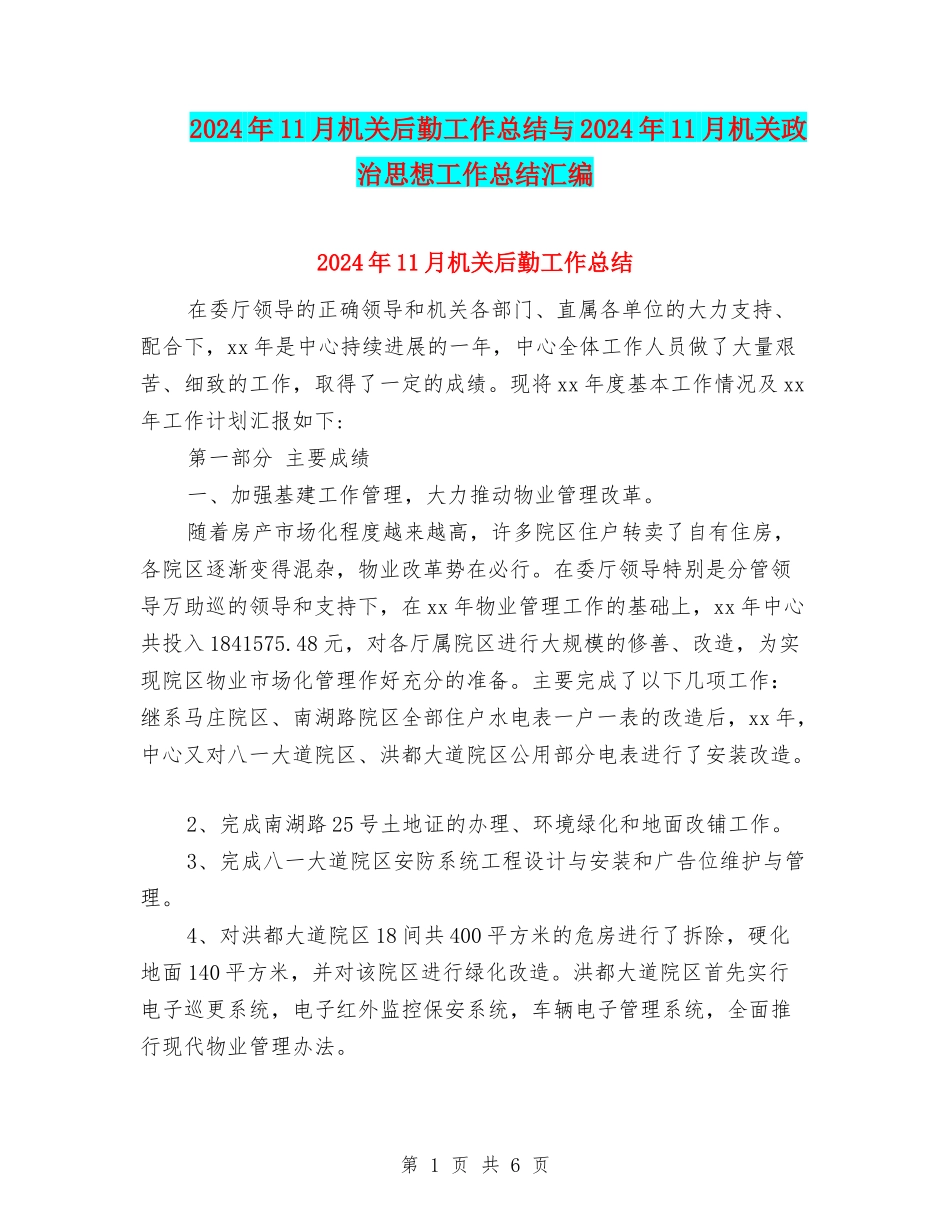 2024年11月机关后勤工作总结与2024年11月机关政治思想工作总结汇编

2024年11月机关后勤工作总结

在委厅领导的正确领导和机关各部门、直属各单位的大力支持、配合下，xx年是中心持续进展的一年，中心全体工作人员做了大量艰苦、细致的工作，取得了一定的成绩。现将xx年度基本工作情况及xx年工作计划汇报如下：

第一部分 主要成绩

一、加强基建工作管理，大力推动物业管理改革。

随着房产市场化程度越来越高，许多院区住户转卖了自有住房，各院区逐渐变得混杂，物业改革势在必行。在委厅领导特别是分管领导万助巡的领导和支持下，在xx年物业管理工作的基础上，xx年中心共投入1841575.48元，对各厅属院区进行大规模的修善、改造，为实现院区物业市场化管理作好充分的准备。主要完成了以下几项工作：继系马庄院区、南湖路院区全部住户水电表一户一表的改造后，xx年，中心又对八一大道院区、洪都大道院区公用部分电表进行了安装改造。

2、完成南湖路25号土地证的办理、环境绿化和地面改铺工作。

3、完成八一大道院区安防系统工程设计与安装和广告位维护与管理。

4、对洪都大道院区18间共400平方米的危房进行了拆除，硬化地面140平方米，并对该院区进行绿化改造。洪都大道院区首先实行电子巡更系统，电子红外监控保安系统，车辆电子管理系统，全面推行现代物业管理办法。

第 1 页 共 6 页